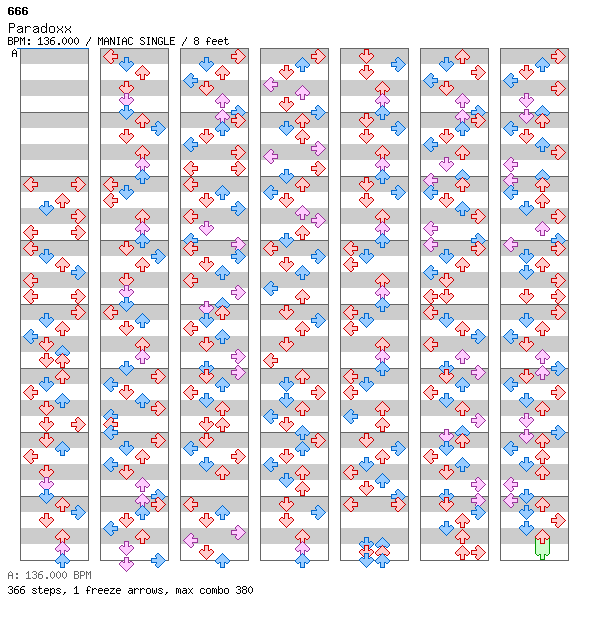 666
Paradoxx
BPM: 136.000 / MANIAC SINGLE / 8 feet
A

A: 136.000 BPM
366 steps, 1 freeze arrows, max combo 380